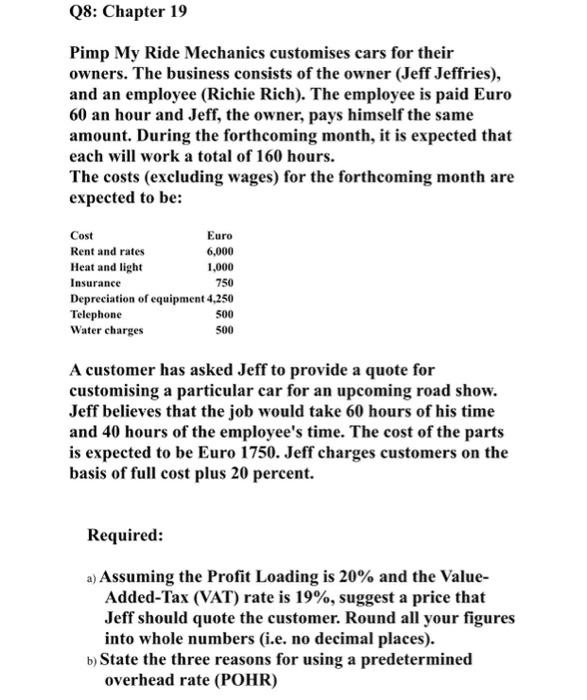 Q8: Chapter 19

Pimp My Ride Mechanics customises cars for their owners. The business consists of the owner (Jeff Jeffries), and an employee (Richie Rich). The employee is paid Euro 60 an hour and Jeff, the owner, pays himself the same amount. During the forthcoming month, it is expected that each will work a total of 160 hours.
The costs (excluding wages) for the forthcoming month are expected to be:

| Cost | Euro |
|---|---|
| Rent and rates | 6,000 |
| Heat and light | 1,000 |
| Insurance | 750 |
| Depreciation of equipment | 4,250 |
| Telephone | 500 |
| Water charges | 500 |

A customer has asked Jeff to provide a quote for customising a particular car for an upcoming road show. Jeff believes that the job would take 60 hours of his time and 40 hours of the employee's time. The cost of the parts is expected to be Euro 1750. Jeff charges customers on the basis of full cost plus 20 percent.

Required:

a) Assuming the Profit Loading is 20% and the Value-Added-Tax (VAT) rate is 19%, suggest a price that Jeff should quote the customer. Round all your figures into whole numbers (i.e. no decimal places).
b) State the three reasons for using a predetermined overhead rate (POHR)